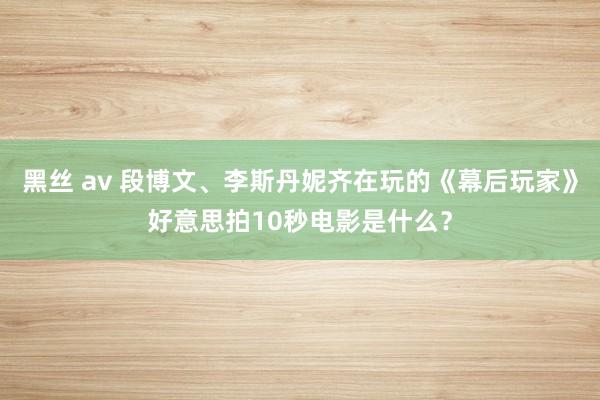 黑丝 av 段博文、李斯丹妮齐在玩的《幕后玩家》好意思拍10秒电影是什么?